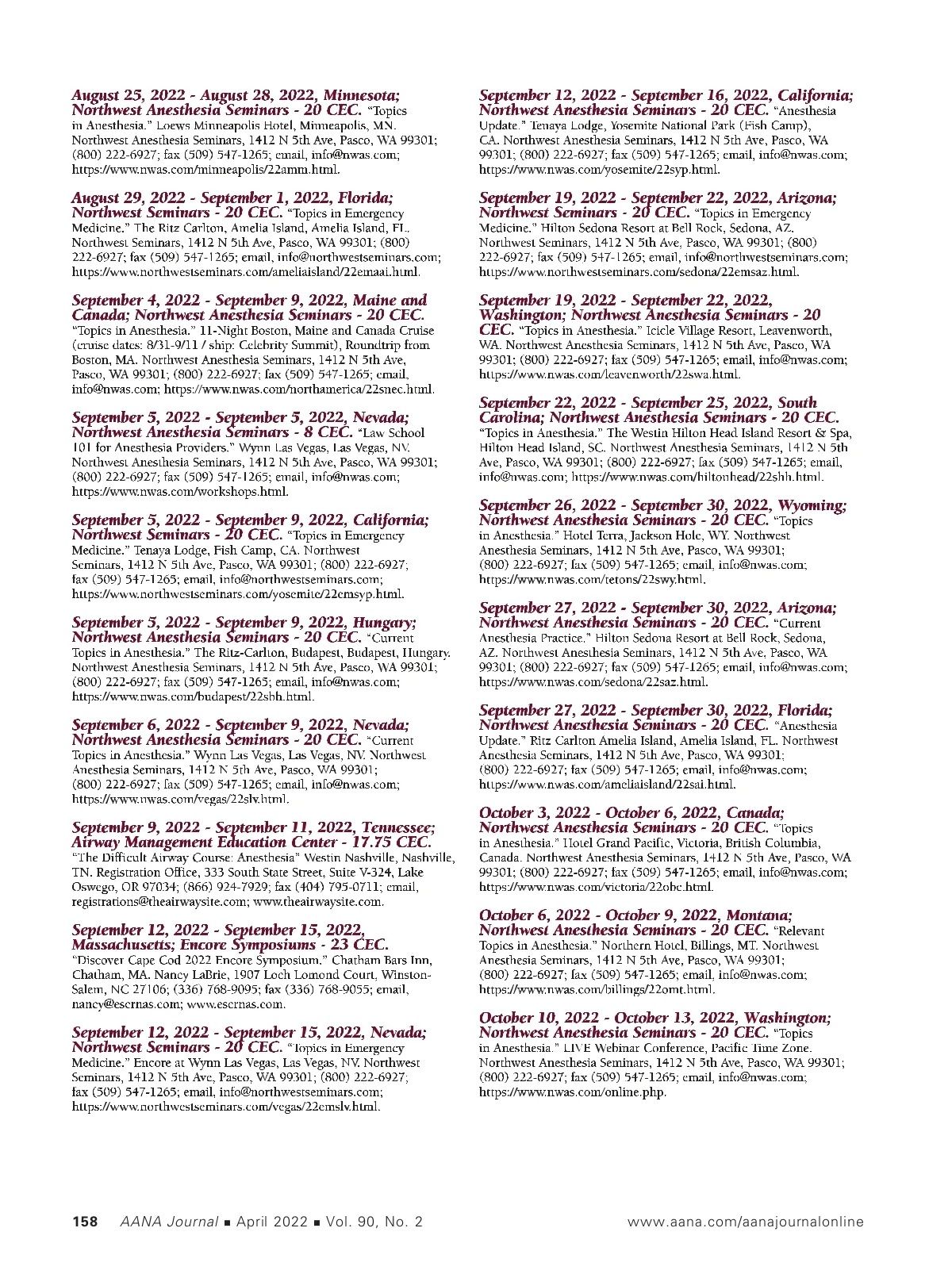 August 25, 2022 - August 28, 2022, Minnesota; Northwest Anesthesia Seminars - 20 CEC. "Topics in Anesthesia." Loews Minneapolis Hotel, Minneapolis, MN. Northwest Anesthesia Seminars, 1412 N 5th Ave, Pasco, WA 99301; (800) 222-6927; fax (509) 547-1265; email, info@nwas.com; https://www.nwas.com/minneapolis/22amm.html.

August 29, 2022 - September 1, 2022, Florida; Northwest Seminars - 20 CEC. "Topics in Emergency Medicine." The Ritz Carlton, Amelia Island, Amelia Island, FL. Northwest Seminars, 1412 N 5th Ave, Pasco, WA 99301; (800) 222-6927; fax (509) 547-1265; email, info@northwestseminars.com; https://www.northwestseminars.com/ameliaisland/22emaai.html.

September 4, 2022 - September 9, 2022, Maine and Canada; Northwest Anesthesia Seminars - 20 CEC. "Topics in Anesthesia." 11-Night Boston, Maine and Canada Cruise (cruise dates: 8/31-9/11 / ship: Celebrity Summit), Roundtrip from Boston, MA. Northwest Anesthesia Seminars, 1412 N 5th Ave, Pasco, WA 99301; (800) 222-6927; fax (509) 547-1265; email, info@nwas.com; https://www.nwas.com/northamerica/22snec.html.

September 5, 2022 - September 5, 2022, Nevada; Northwest Anesthesia Seminars - 8 CEC. "Law School 101 for Anesthesia Providers." Wynn Las Vegas, Las Vegas, NV. Northwest Anesthesia Seminars, 1412 N 5th Ave, Pasco, WA 99301; (800) 222-6927; fax (509) 547-1265; email, info@nwas.com; https://www.nwas.com/workshops.html.

September 5, 2022 - September 9, 2022, California; Northwest Seminars - 20 CEC. "Topics in Emergency Medicine." Tenaya Lodge, Fish Camp, CA. Northwest Seminars, 1412 N 5th Ave, Pasco, WA 99301; (800) 222-6927; fax (509) 547-1265; email, info@northwestseminars.com; https://www.northwestseminars.com/yosemite/22emsyp.html.

September 5, 2022 - September 9, 2022, Hungary; Northwest Anesthesia Seminars - 20 CEC. "Current Topics in Anesthesia." The Ritz-Carlton, Budapest, Budapest, Hungary. Northwest Anesthesia Seminars, 1412 N 5th Ave, Pasco, WA 99301; (800) 222-6927; fax (509) 547-1265; email, info@nwas.com; https://www.nwas.com/budapest/22sbh.html.

September 6, 2022 - September 9, 2022, Nevada; Northwest Anesthesia Seminars - 20 CEC. "Current Topics in Anesthesia." Wynn Las Vegas, Las Vegas, NV. Northwest Anesthesia Seminars, 1412 N 5th Ave, Pasco, WA 99301; (800) 222-6927; fax (509) 547-1265; email, info@nwas.com; https://www.nwas.com/vegas/22slv.html.

September 9, 2022 - September 11, 2022, Tennessee; Airway Management Education Center - 17.75 CEC. "The Difficult Airway Course: Anesthesia" Westin Nashville, Nashville, TN. Registration Office, 333 South State Street, Suite V-324, Lake Oswego, OR 97034; (866) 924-7929; fax (404) 795-0711; email, registrations@theairwaysite.com; www.theairwaysite.com.

September 12, 2022 - September 15, 2022, Massachusetts; Encore Symposiums - 23 CEC. "Discover Cape Cod 2022 Encore Symposium." Chatham Bars Inn, Chatham, MA. Nancy LaBrie, 1907 Loch Lomond Court, Winston-Salem, NC 27106; (336) 768-9095; fax (336) 768-9055; email, nancy@escrnas.com; www.escrnas.com.

September 12, 2022 - September 15, 2022, Nevada; Northwest Seminars - 20 CEC. "Topics in Emergency Medicine." Encore at Wynn Las Vegas, Las Vegas, NV. Northwest Seminars, 1412 N 5th Ave, Pasco, WA 99301; (800) 222-6927; fax (509) 547-1265; email, info@northwestseminars.com; https://www.northwestseminars.com/vegas/22emslv.html.

September 12, 2022 - September 16, 2022, California; Northwest Anesthesia Seminars - 20 CEC. "Anesthesia Update." Tenaya Lodge, Yosemite National Park (Fish Camp), CA. Northwest Anesthesia Seminars, 1412 N 5th Ave, Pasco, WA 99301; (800) 222-6927; fax (509) 547-1265; email, info@nwas.com; https://www.nwas.com/yosemite/22syp.html.

September 19, 2022 - September 22, 2022, Arizona; Northwest Seminars - 20 CEC. "Topics in Emergency Medicine." Hilton Sedona Resort at Bell Rock, Sedona, AZ. Northwest Seminars, 1412 N 5th Ave, Pasco, WA 99301; (800) 222-6927; fax (509) 547-1265; email, info@northwestseminars.com; https://www.northwestseminars.com/sedona/22emsaz.html.

September 19, 2022 - September 22, 2022, Washington; Northwest Anesthesia Seminars - 20 CEC. "Topics in Anesthesia." Icicle Village Resort, Leavenworth, WA. Northwest Anesthesia Seminars, 1412 N 5th Ave, Pasco, WA 99301; (800) 222-6927; fax (509) 547-1265; email, info@nwas.com; https://www.nwas.com/leavenworth/22swa.html.

September 22, 2022 - September 25, 2022, South Carolina; Northwest Anesthesia Seminars - 20 CEC. "Topics in Anesthesia." The Westin Hilton Head Island Resort & Spa, Hilton Head Island, SC. Northwest Anesthesia Seminars, 1412 N 5th Ave, Pasco, WA 99301; (800) 222-6927; fax (509) 547-1265; email, info@nwas.com; https://www.nwas.com/hiltonhead/22shh.html.

September 26, 2022 - September 30, 2022, Wyoming; Northwest Anesthesia Seminars - 20 CEC. "Topics in Anesthesia." Hotel Terra, Jackson Hole, WY. Northwest Anesthesia Seminars, 1412 N 5th Ave, Pasco, WA 99301; (800) 222-6927; fax (509) 547-1265; email, info@nwas.com; https://www.nwas.com/tetons/22swy.html.

September 27, 2022 - September 30, 2022, Arizona; Northwest Anesthesia Seminars - 20 CEC. "Current Anesthesia Practice." Hilton Sedona Resort at Bell Rock, Sedona, AZ. Northwest Anesthesia Seminars, 1412 N 5th Ave, Pasco, WA 99301; (800) 222-6927; fax (509) 547-1265; email, info@nwas.com; https://www.nwas.com/sedona/22saz.html.

September 27, 2022 - September 30, 2022, Florida; Northwest Anesthesia Seminars - 20 CEC. "Anesthesia Update." Ritz Carlton Amelia Island, Amelia Island, FL. Northwest Anesthesia Seminars, 1412 N 5th Ave, Pasco, WA 99301; (800) 222-6927; fax (509) 547-1265; email, info@nwas.com; https://www.nwas.com/ameliaisland/22sai.html.

October 3, 2022 - October 6, 2022, Canada; Northwest Anesthesia Seminars - 20 CEC. "Topics in Anesthesia." Hotel Grand Pacific, Victoria, British Columbia, Canada. Northwest Anesthesia Seminars, 1412 N 5th Ave, Pasco, WA 99301; (800) 222-6927; fax (509) 547-1265; email, info@nwas.com; https://www.nwas.com/victoria/22obc.html.

October 6, 2022 - October 9, 2022, Montana; Northwest Anesthesia Seminars - 20 CEC. "Relevant Topics in Anesthesia." Northern Hotel, Billings, MT. Northwest Anesthesia Seminars, 1412 N 5th Ave, Pasco, WA 99301; (800) 222-6927; fax (509) 547-1265; email, info@nwas.com; https://www.nwas.com/billings/22omt.html.

October 10, 2022 - October 13, 2022, Washington; Northwest Anesthesia Seminars - 20 CEC. "Topics in Anesthesia." LIVE Webinar Conference, Pacific Time Zone. Northwest Anesthesia Seminars, 1412 N 5th Ave, Pasco, WA 99301; (800) 222-6927; fax (509) 547-1265; email, info@nwas.com; https://www.nwas.com/online.php.

158 AANA Journal ■ April 2022 ■ Vol. 90, No. 2 www.aana.com/aanajournalonline